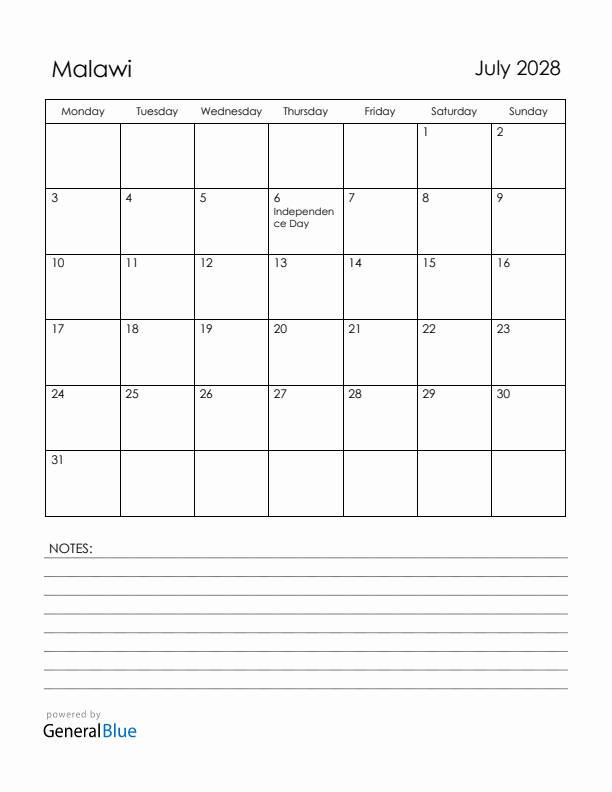 Malawi

July 2028

| Monday | Tuesday | Wednesday | Thursday | Friday | Saturday | Sunday |
|---|---|---|---|---|---|---|
| | | | | | 1 | 2 |
| 3 | 4 | 5 | 6 Independence Day | 7 | 8 | 9 |
| 10 | 11 | 12 | 13 | 14 | 15 | 16 |
| 17 | 18 | 19 | 20 | 21 | 22 | 23 |
| 24 | 25 | 26 | 27 | 28 | 29 | 30 |
| 31 | | | | | | |

NOTES:

powered by
GeneralBlue